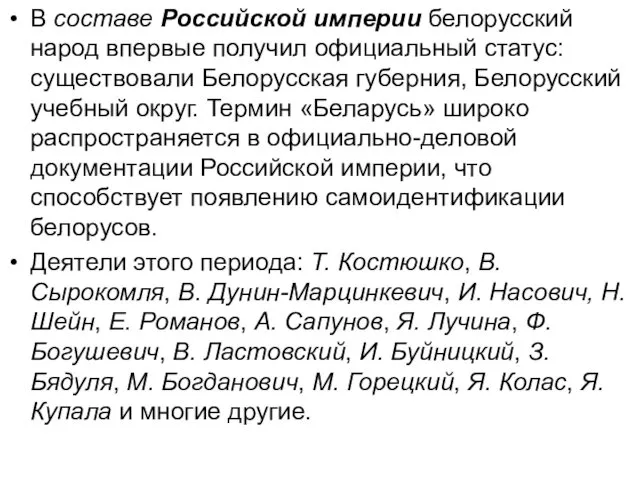 • В составе Российской империи белорусский народ впервые получил официальный статус: существовали Белорусская губерния, Белорусский учебный округ. Термин «Беларусь» широко распространяется в официально-деловой документации Российской империи, что способствует появлению самоидентификации белорусов.

• Деятели этого периода: Т. Костюшко, В. Сырокомля, В. Дунин-Марцинкевич, И. Насович, Н. Шейн, Е. Романов, А. Сапунов, Я. Лучина, Ф. Богушевич, В. Ластовский, И. Буйницкий, З. Бядуля, М. Богданович, М. Горецкий, Я. Колас, Я. Купала и многие другие.